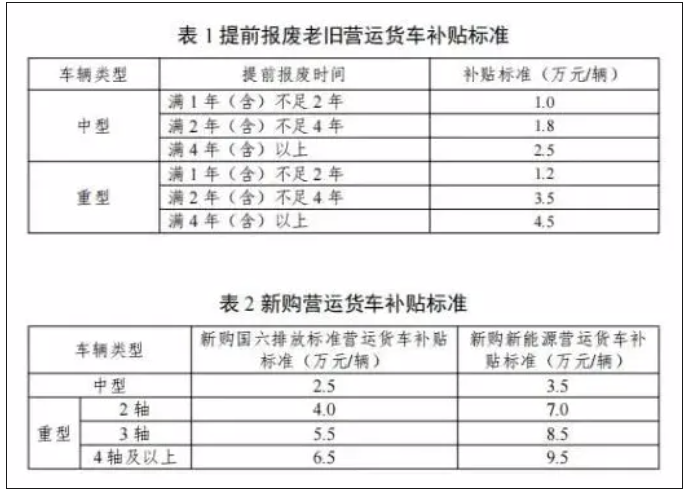 表1提前报废老旧营运货车补贴标准

| 车辆类型 | 提前报废时间 | 补贴标准（万元/辆） |
|---|---|---|
| 中型 | 满1年（含）不足2年 | 1.0 |
|  | 满2年（含）不足4年 | 1.8 |
|  | 满4年（含）以上 | 2.5 |
| 重型 | 满1年（含）不足2年 | 1.2 |
|  | 满2年（含）不足4年 | 3.5 |
|  | 满4年（含）以上 | 4.5 |

表2新购营运货车补贴标准

| 车辆类型 |  | 新购国六排放标准营运货车补贴标准（万元/辆） | 新购新能源营运货车补贴标准（万元/辆） |
|---|---|---|---|
| 中型 |  | 2.5 | 3.5 |
| 重型 | 2轴 | 4.0 | 7.0 |
|  | 3轴 | 5.5 | 8.5 |
|  | 4轴及以上 | 6.5 | 9.5 |